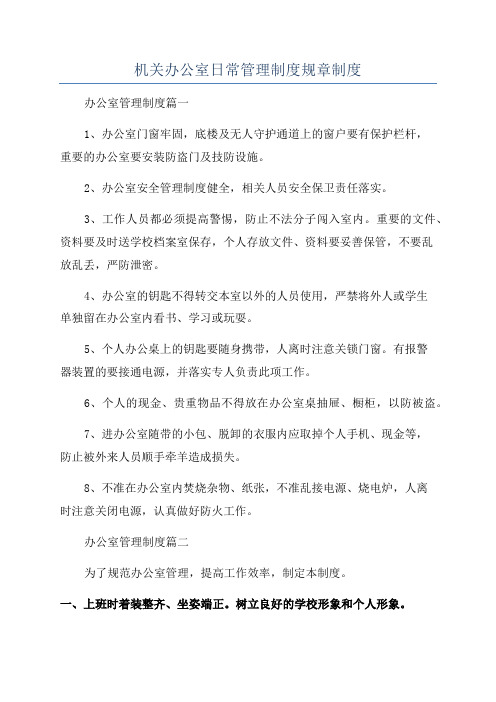 机关办公室日常管理制度规章制度

办公室管理制度篇一

1、办公室门窗牢固，底楼及无人守护通道上的窗户要有保护栏杆，重要的办公室要安装防盗门及技防设施。

2、办公室安全管理制度健全，相关人员安全保卫责任落实。

3、工作人员都必须提高警惕，防止不法分子闯入室内。重要的文件、资料要及时送学校档案室保存，个人存放文件、资料要妥善保管，不要乱放乱丢，严防泄密。

4、办公室的钥匙不得转交本室以外的人员使用，严禁将外人或学生单独留在办公室内看书、学习或玩耍。

5、个人办公桌上的钥匙要随身携带，人离时注意关锁门窗。有报警器装置的要接通电源，并落实专人负责此项工作。

6、个人的现金、贵重物品不得放在办公室桌抽屉、橱柜，以防被盗。

7、进办公室随带的小包、脱卸的衣服内应取掉个人手机、现金等，防止被外来人员顺手牵羊造成损失。

8、不准在办公室内焚烧杂物、纸张，不准乱接电源、烧电炉，人离时注意关闭电源，认真做好防火工作。

办公室管理制度篇二

为了规范办公室管理，提高工作效率，制定本制度。

一、上班时着装整齐、坐姿端正。树立良好的学校形象和个人形象。